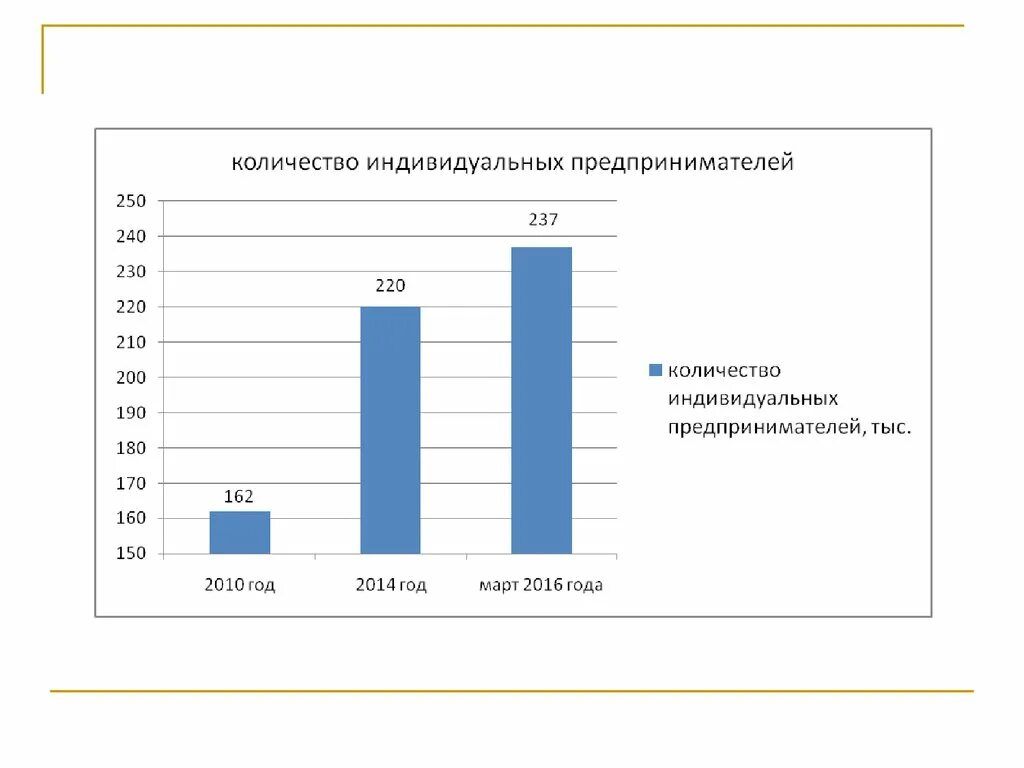 количество индивидуальных предпринимателей

250
240
230
220
210
200
190
180
170
160
150

162
220
237

2010 год
2014 год
март 2016 года

количество индивидуальных предпринимателей, тыс.